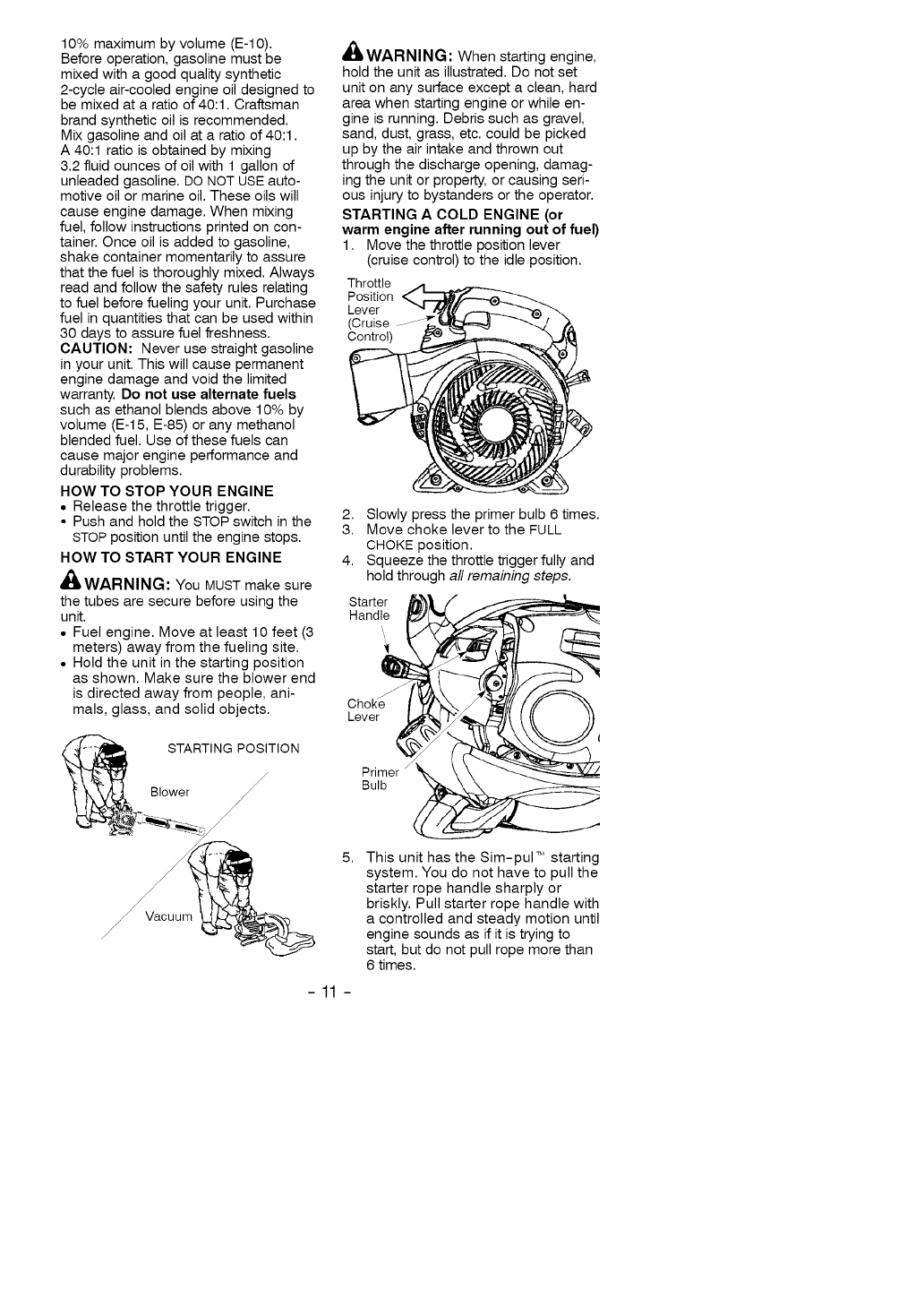 10% maximum by volume (E-10). Before operation, gasoline must be mixed with a good quality synthetic 2-cycle air-cooled engine oil designed to be mixed at a ratio of 40:1. Craftsman brand synthetic oil is recommended. Mix gasoline and oil at a ratio of 40:1. A 40:1 ratio is obtained by mixing 3.2 fluid ounces of oil with 1 gallon of unleaded gasoline. DO NOT USE automotive oil or marine oil. These oils will cause engine damage. When mixing fuel, follow instructions printed on container. Once oil is added to gasoline, shake container momentarily to assure that the fuel is thoroughly mixed. Always read and follow the safety rules relating to fuel before fueling your unit. Purchase fuel in quantities that can be used within 30 days to assure fuel freshness.
CAUTION: Never use straight gasoline in your unit. This will cause permanent engine damage and void the limited warranty. Do not use alternate fuels such as ethanol blends above 10% by volume (E-15, E-85) or any methanol blended fuel. Use of these fuels can cause major engine performance and durability problems.

HOW TO STOP YOUR ENGINE
• Release the throttle trigger.
• Push and hold the STOP switch in the STOP position until the engine stops.

HOW TO START YOUR ENGINE
WARNING: You MUST make sure the tubes are secure before using the unit.
• Fuel engine. Move at least 10 feet (3 meters) away from the fueling site.
• Hold the unit in the starting position as shown. Make sure the blower end is directed away from people, animals, glass, and solid objects.

STARTING POSITION
Blower
Vacuum

WARNING: When starting engine, hold the unit as illustrated. Do not set unit on any surface except a clean, hard area when starting engine or while engine is running. Debris such as gravel, sand, dust, grass, etc. could be picked up by the air intake and thrown out through the discharge opening, damaging the unit or property, or causing serious injury to bystanders or the operator.

STARTING A COLD ENGINE (or warm engine after running out of fuel)
1. Move the throttle position lever (cruise control) to the idle position.

Throttle Position Lever (Cruise Control)

2. Slowly press the primer bulb 6 times.
3. Move choke lever to the FULL CHOKE position.
4. Squeeze the throttle trigger fully and hold through all remaining steps.

Starter Handle
Choke Lever
Primer Bulb

5. This unit has the Sim-pul™ starting system. You do not have to pull the starter rope handle sharply or briskly. Pull starter rope handle with a controlled and steady motion until engine sounds as if it is trying to start, but do not pull rope more than 6 times.

- 11 -